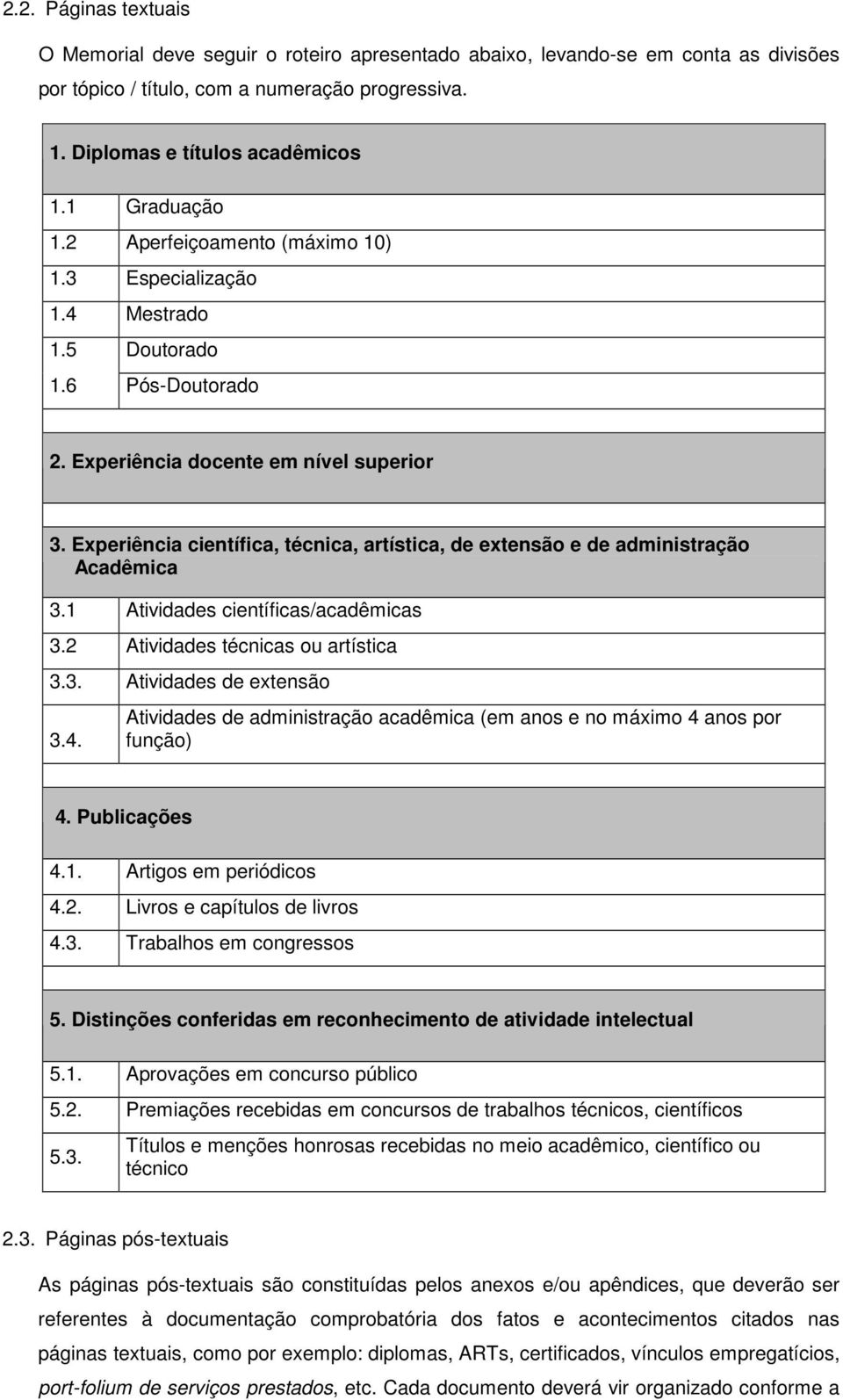 2.2. Páginas textuais

O Memorial deve seguir o roteiro apresentado abaixo, levando-se em conta as divisões por tópico / título, com a numeração progressiva.

| 1. Diplomas e títulos acadêmicos | |
|---|---|
| 1.1 | Graduação |
| 1.2 | Aperfeiçoamento (máximo 10) |
| 1.3 | Especialização |
| 1.4 | Mestrado |
| 1.5 | Doutorado |
| 1.6 | Pós-Doutorado |
| | |
| 2. Experiência docente em nível superior | |
| | |
| 3. Experiência científica, técnica, artística, de extensão e de administração Acadêmica | |
| 3.1 | Atividades científicas/acadêmicas |
| 3.2 | Atividades técnicas ou artística |
| 3.3. | Atividades de extensão |
| 3.4. | Atividades de administração acadêmica (em anos e no máximo 4 anos por função) |
| | |
| 4. Publicações | |
| 4.1. | Artigos em periódicos |
| 4.2. | Livros e capítulos de livros |
| 4.3. | Trabalhos em congressos |
| | |
| 5. Distinções conferidas em reconhecimento de atividade intelectual | |
| 5.1. | Aprovações em concurso público |
| 5.2. | Premiações recebidas em concursos de trabalhos técnicos, científicos |
| 5.3. | Títulos e menções honrosas recebidas no meio acadêmico, científico ou técnico |

2.3. Páginas pós-textuais

As páginas pós-textuais são constituídas pelos anexos e/ou apêndices, que deverão ser referentes à documentação comprobatória dos fatos e acontecimentos citados nas páginas textuais, como por exemplo: diplomas, ARTs, certificados, vínculos empregatícios, port-folium de serviços prestados, etc. Cada documento deverá vir organizado conforme a